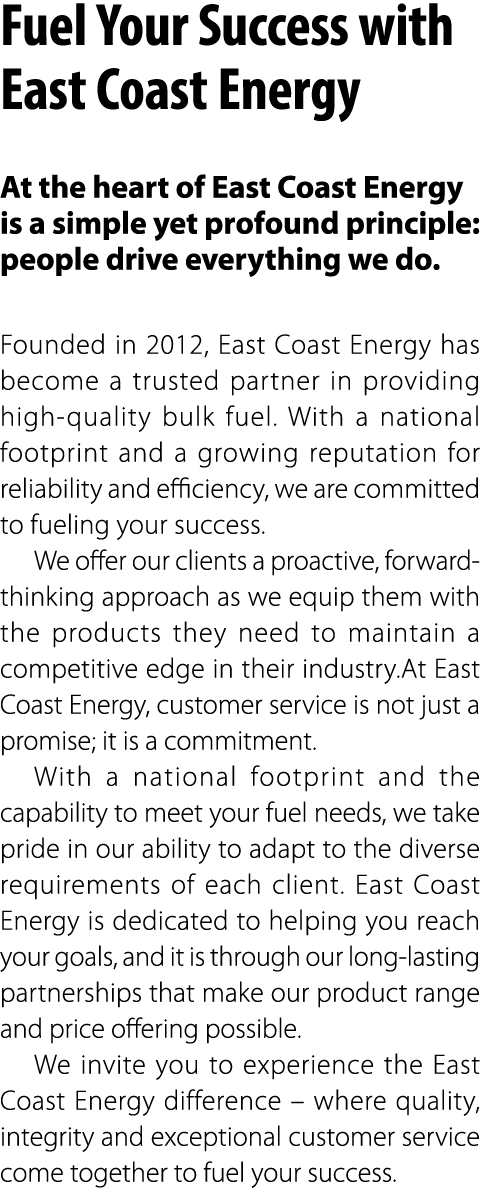 Fuel Your Success with East Coast Energy

At the heart of East Coast Energy is a simple yet profound principle: people drive everything we do.

Founded in 2012, East Coast Energy has become a trusted partner in providing high-quality bulk fuel. With a national footprint and a growing reputation for reliability and efficiency, we are committed to fueling your success.

We offer our clients a proactive, forward-thinking approach as we equip them with the products they need to maintain a competitive edge in their industry.At East Coast Energy, customer service is not just a promise; it is a commitment.

With a national footprint and the capability to meet your fuel needs, we take pride in our ability to adapt to the diverse requirements of each client. East Coast Energy is dedicated to helping you reach your goals, and it is through our long-lasting partnerships that make our product range and price offering possible.

We invite you to experience the East Coast Energy difference – where quality, integrity and exceptional customer service come together to fuel your success.